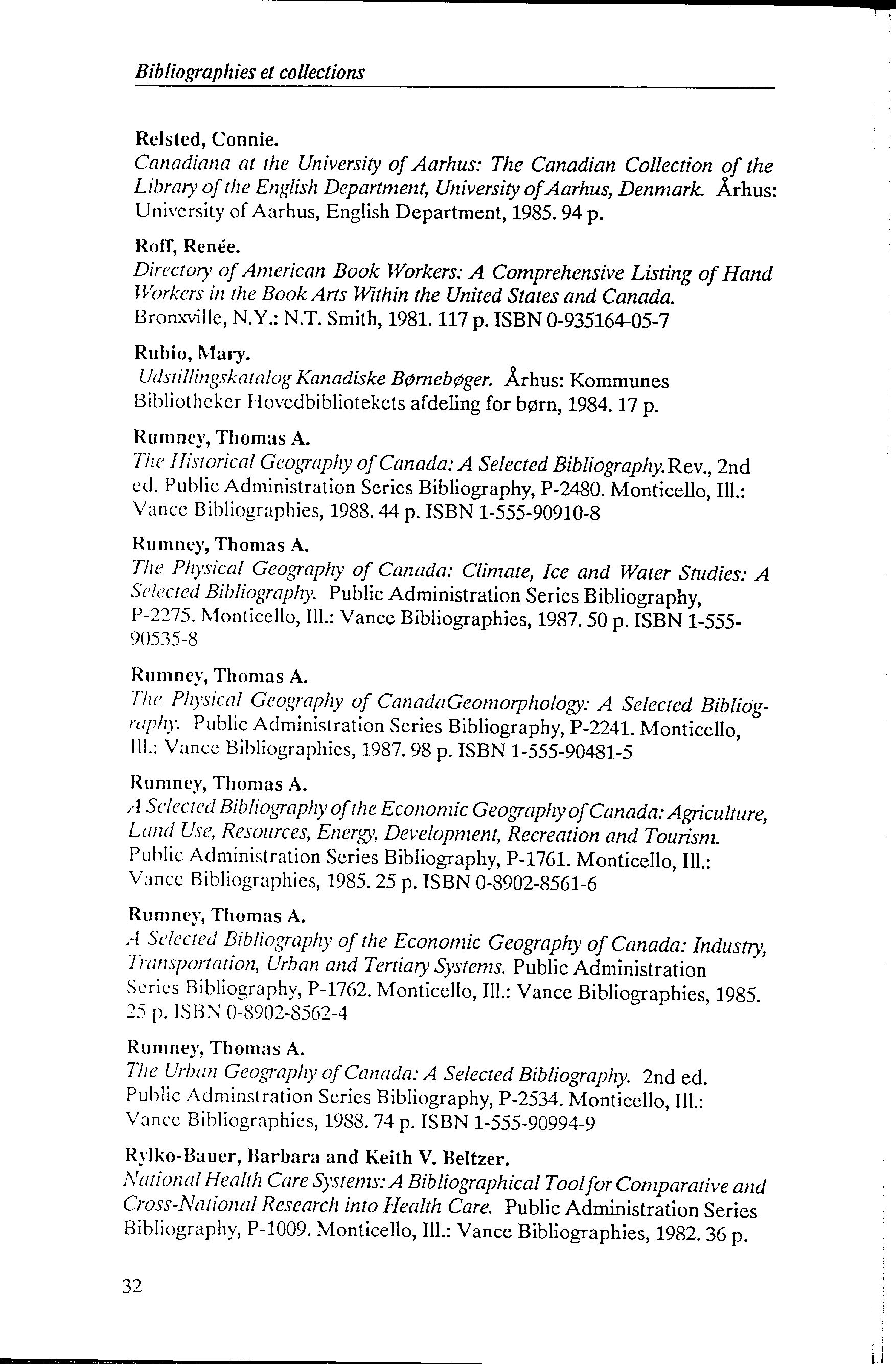 Bibliographies et collections

Relsted, Connie.
Canadiana at the University of Aarhus: The Canadian Collection of the Library of the English Department, University of Aarhus, Denmark. Århus: University of Aarhus, English Department, 1985. 94 p.

Roff, Renée.
Directory of American Book Workers: A Comprehensive Listing of Hand Workers in the Book Arts Within the United States and Canada. Bronxville, N.Y.: N.T. Smith, 1981. 117 p. ISBN 0-935164-05-7

Rubio, Mary.
Udstillingskatalog Kanadiske Børnebøger. Århus: Kommunes Bibliotheker Hovedbibliotekets afdeling for børn, 1984. 17 p.

Rumney, Thomas A.
The Historical Geography of Canada: A Selected Bibliography. Rev., 2nd ed. Public Administration Series Bibliography, P-2480. Monticello, Ill.: Vance Bibliographies, 1988. 44 p. ISBN 1-555-90910-8

Rumney, Thomas A.
The Physical Geography of Canada: Climate, Ice and Water Studies: A Selected Bibliography. Public Administration Series Bibliography, P-2275. Monticello, Ill.: Vance Bibliographies, 1987. 50 p. ISBN 1-555-90535-8

Rumney, Thomas A.
The Physical Geography of CanadaGeomorphology: A Selected Bibliography. Public Administration Series Bibliography, P-2241. Monticello, Ill.: Vance Bibliographies, 1987. 98 p. ISBN 1-555-90481-5

Rumney, Thomas A.
A Selected Bibliography of the Economic Geography of Canada: Agriculture, Land Use, Resources, Energy, Development, Recreation and Tourism. Public Administration Series Bibliography, P-1761. Monticello, Ill.: Vance Bibliographies, 1985. 25 p. ISBN 0-8902-8561-6

Rumney, Thomas A.
A Selected Bibliography of the Economic Geography of Canada: Industry, Transportation, Urban and Tertiary Systems. Public Administration Series Bibliography, P-1762. Monticello, Ill.: Vance Bibliographies, 1985. 25 p. ISBN 0-8902-8562-4

Rumney, Thomas A.
The Urban Geography of Canada: A Selected Bibliography. 2nd ed. Public Adminstration Series Bibliography, P-2534. Monticello, Ill.: Vance Bibliographies, 1988. 74 p. ISBN 1-555-90994-9

Rylko-Bauer, Barbara and Keith V. Beltzer.
National Health Care Systems: A Bibliographical Tool for Comparative and Cross-National Research into Health Care. Public Administration Series Bibliography, P-1009. Monticello, Ill.: Vance Bibliographies, 1982. 36 p.

32